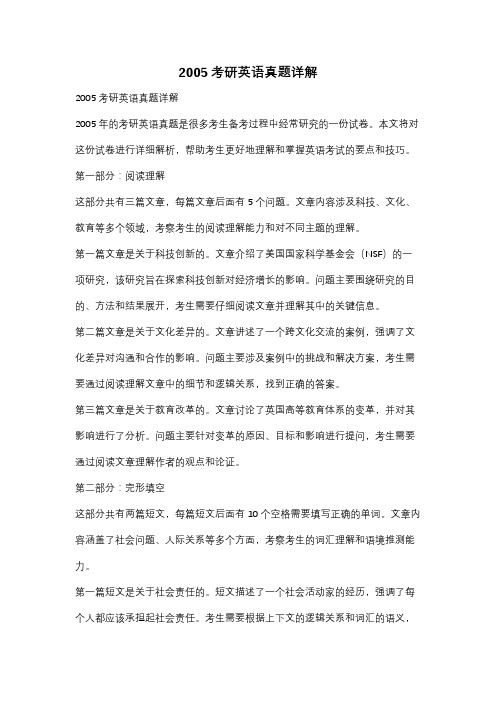 2005 考研英语真题详解

2005 考研英语真题详解

2005 年的考研英语真题是很多考生备考过程中经常研究的一份试卷。本文将对这份试卷进行详细解析，帮助考生更好地理解和掌握英语考试的要点和技巧。

第一部分：阅读理解

这部分共有三篇文章，每篇文章后面有 5 个问题。文章内容涉及科技、文化、教育等多个领域，考察考生的阅读理解能力和对不同主题的理解。

第一篇文章是关于科技创新的。文章介绍了美国国家科学基金会（NSF）的一项研究，该研究旨在探索科技创新对经济增长的影响。问题主要围绕研究的目的、方法和结果展开，考生需要仔细阅读文章并理解其中的关键信息。

第二篇文章是关于文化差异的。文章讲述了一个跨文化交流的案例，强调了文化差异对沟通和合作的影响。问题主要涉及案例中的挑战和解决方案，考生需要通过阅读理解文章中的细节和逻辑关系，找到正确的答案。

第三篇文章是关于教育改革的。文章讨论了英国高等教育体系的变革，并对其影响进行了分析。问题主要针对变革的原因、目标和影响进行提问，考生需要通过阅读文章理解作者的观点和论证。

第二部分：完形填空

这部分共有两篇短文，每篇短文后面有 10 个空格需要填写正确的单词。文章内容涵盖了社会问题、人际关系等多个方面，考察考生的词汇理解和语境推测能力。

第一篇短文是关于社会责任的。短文描述了一个社会活动家的经历，强调了每个人都应该承担起社会责任。考生需要根据上下文的逻辑关系和词汇的语义，